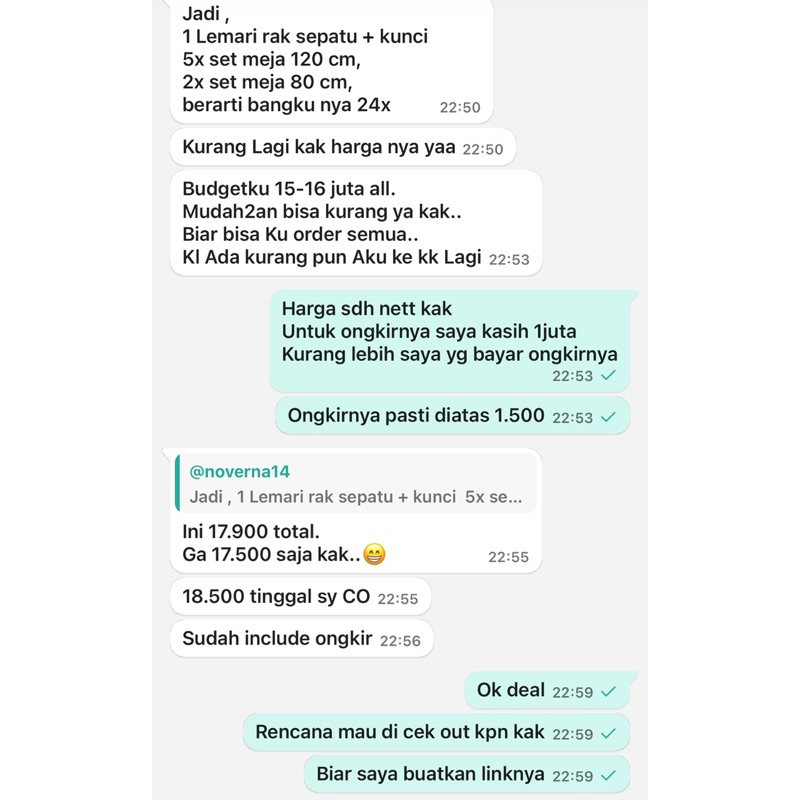 Jadi ,
1 Lemari rak sepatu + kunci
5x set meja 120 cm,
2x set meja 80 cm,
berarti bangku nya 24x 22:50

Kurang Lagi kak harga nya yaa 22:50

Budgetku 15-16 juta all.
Mudah2an bisa kurang ya kak..
Biar bisa Ku order semua..
Kl Ada kurang pun Aku ke kk Lagi 22:53

Harga sdh nett kak
Untuk ongkirnya saya kasih 1juta
Kurang lebih saya yg bayar ongkirnya
22:53

Ongkirnya pasti diatas 1.500 22:53

@noverna14
Jadi , 1 Lemari rak sepatu + kunci 5x se...

Ini 17.900 total.
Ga 17.500 saja kak..😁 22:55

18.500 tinggal sy CO 22:55

Sudah include ongkir 22:56

Ok deal 22:59

Rencana mau di cek out kpn kak 22:59

Biar saya buatkan linknya 22:59